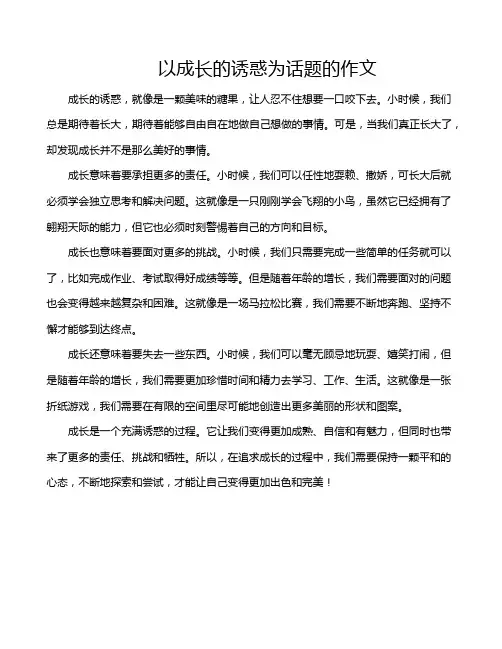 以成长的诱惑为话题的作文

成长的诱惑，就像是一颗美味的糖果，让人忍不住想要一口咬下去。小时候，我们总是期待着长大，期待着能够自由自在地做自己想做的事情。可是，当我们真正长大了，却发现成长并不是那么美好的事情。

成长意味着要承担更多的责任。小时候，我们可以任性地耍赖、撒娇，可长大后就必须学会独立思考和解决问题。这就像是一只刚刚学会飞翔的小鸟，虽然它已经拥有了翱翔天际的能力，但它也必须时刻警惕着自己的方向和目标。

成长也意味着要面对更多的挑战。小时候，我们只需要完成一些简单的任务就可以了，比如完成作业、考试取得好成绩等等。但是随着年龄的增长，我们需要面对的问题也会变得越来越复杂和困难。这就像是一场马拉松比赛，我们需要不断地奔跑、坚持不懈才能够到达终点。

成长还意味着要失去一些东西。小时候，我们可以毫无顾忌地玩耍、嬉笑打闹，但是随着年龄的增长，我们需要更加珍惜时间和精力去学习、工作、生活。这就像是一张折纸游戏，我们需要在有限的空间里尽可能地创造出更多美丽的形状和图案。

成长是一个充满诱惑的过程。它让我们变得更加成熟、自信和有魅力，但同时也带来了更多的责任、挑战和牺牲。所以，在追求成长的过程中，我们需要保持一颗平和的心态，不断地探索和尝试，才能让自己变得更加出色和完美！